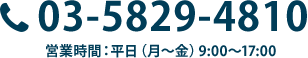 03-5829-4810

営業時間：平日（月～金）9:00～17:00